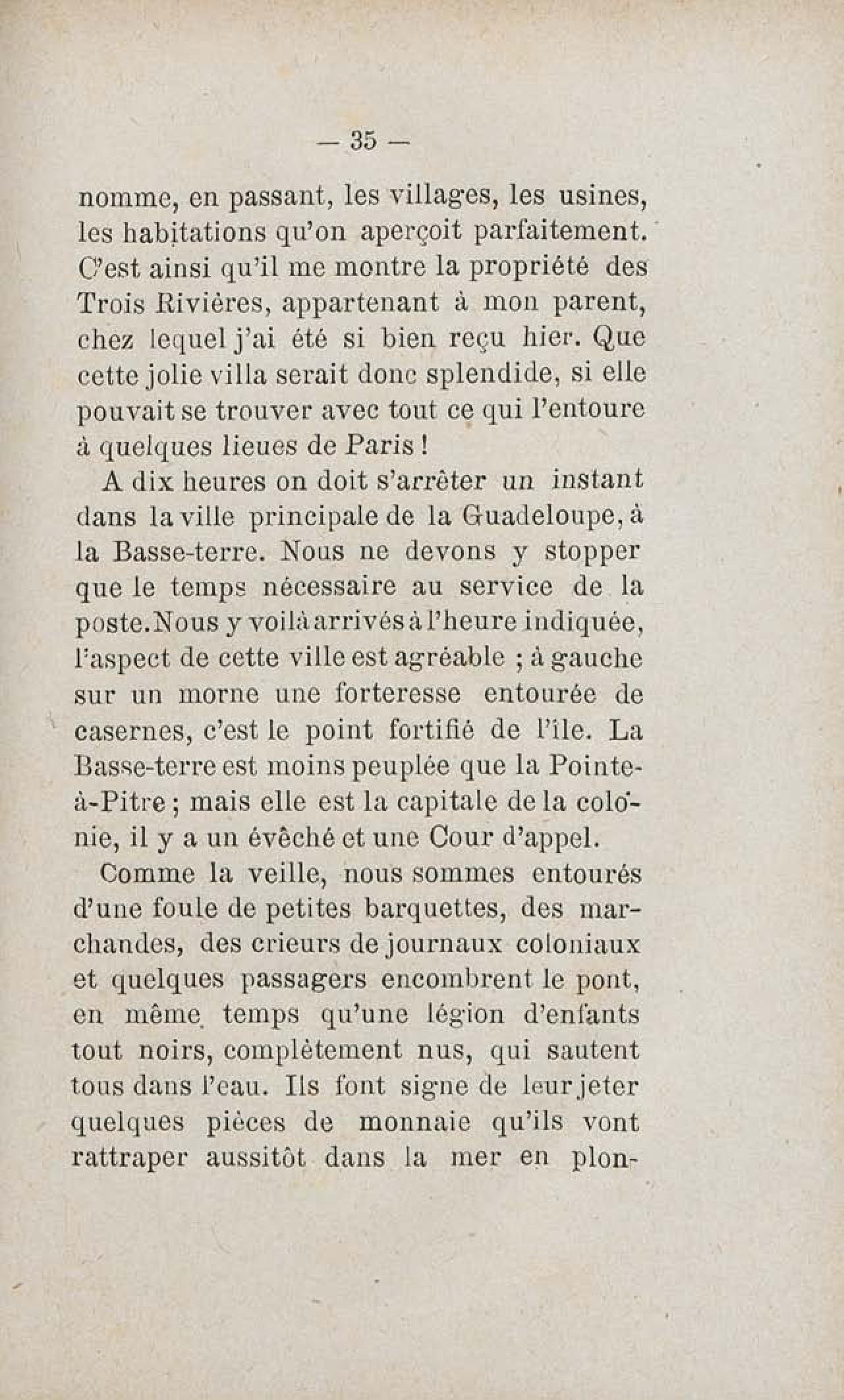 — 35 —

nomme, en passant, les villages, les usines, les habitations qu'on aperçoit parfaitement. C'est ainsi qu'il me montre la propriété des Trois Rivières, appartenant à mon parent, chez lequel j'ai été si bien reçu hier. Que cette jolie villa serait donc splendide, si elle pouvait se trouver avec tout ce qui l'entoure à quelques lieues de Paris !

A dix heures on doit s'arrêter un instant dans la ville principale de la Guadeloupe, à la Basse-terre. Nous ne devons y stopper que le temps nécessaire au service de la poste. Nous y voilà arrivés à l'heure indiquée, l'aspect de cette ville est agréable ; à gauche sur un morne une forteresse entourée de casernes, c'est le point fortifié de l'île. La Basse-terre est moins peuplée que la Pointe-à-Pitre ; mais elle est la capitale de la colonie, il y a un évêché et une Cour d'appel.

Comme la veille, nous sommes entourés d'une foule de petites barquettes, des marchandes, des crieurs de journaux coloniaux et quelques passagers encombrent le pont, en même temps qu'une légion d'enfants tout noirs, complètement nus, qui sautent tous dans l'eau. Ils font signe de leur jeter quelques pièces de monnaie qu'ils vont rattraper aussitôt dans la mer en plon-